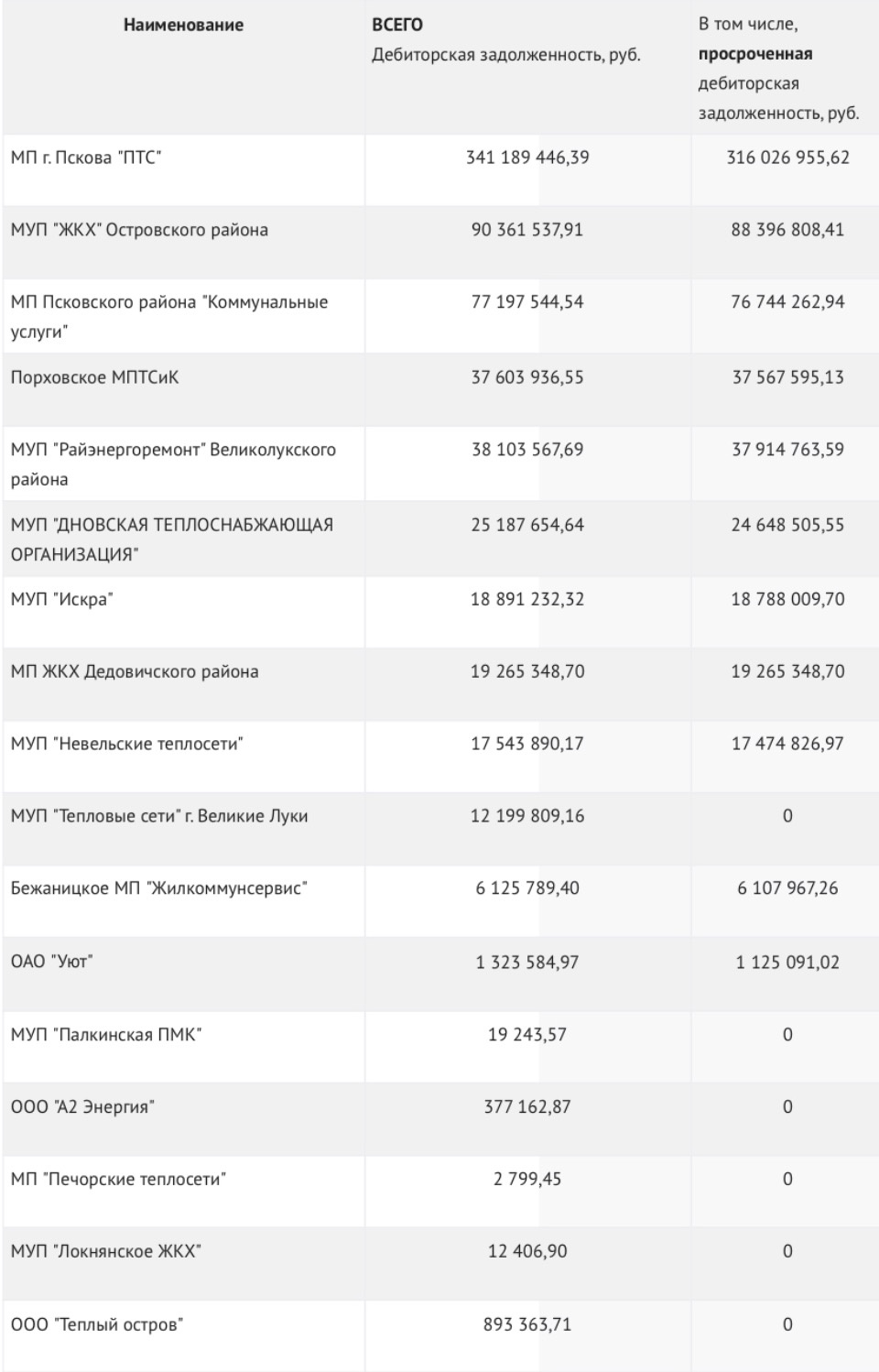 | Наименование | ВСЕГО Дебиторская задолженность, руб. | В том числе, просроченная дебиторская задолженность, руб. |
|---|---|---|
| МП г. Пскова "ПТС" | 341 189 446,39 | 316 026 955,62 |
| МУП "ЖКХ" Островского района | 90 361 537,91 | 88 396 808,41 |
| МП Псковского района "Коммунальные услуги" | 77 197 544,54 | 76 744 262,94 |
| Порховское МПТСиК | 37 603 936,55 | 37 567 595,13 |
| МУП "Райэнергоремонт" Великолукского района | 38 103 567,69 | 37 914 763,59 |
| МУП "ДНОВСКАЯ ТЕПЛОСНАБЖАЮЩАЯ ОРГАНИЗАЦИЯ" | 25 187 654,64 | 24 648 505,55 |
| МУП "Искра" | 18 891 232,32 | 18 788 009,70 |
| МП ЖКХ Дедовичского района | 19 265 348,70 | 19 265 348,70 |
| МУП "Невельские теплосети" | 17 543 890,17 | 17 474 826,97 |
| МУП "Тепловые сети" г. Великие Луки | 12 199 809,16 | 0 |
| Бежаницкое МП "Жилкоммунсервис" | 6 125 789,40 | 6 107 967,26 |
| ОАО "Уют" | 1 323 584,97 | 1 125 091,02 |
| МУП "Палкинская ПМК" | 19 243,57 | 0 |
| ООО "А2 Энергия" | 377 162,87 | 0 |
| МП "Печорские теплосети" | 2 799,45 | 0 |
| МУП "Локнянское ЖКХ" | 12 406,90 | 0 |
| ООО "Теплый остров" | 893 363,71 | 0 |